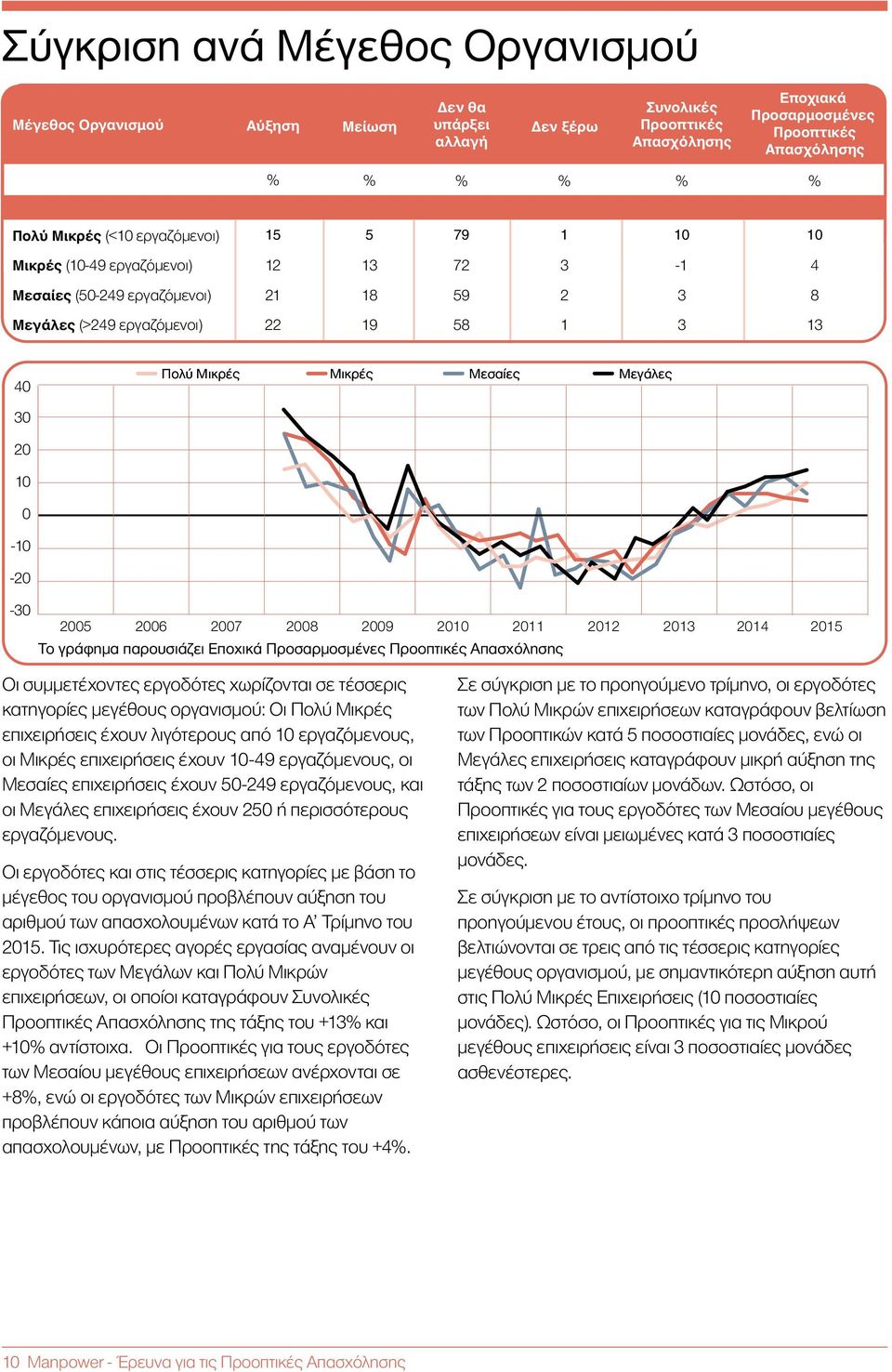 Σύγκριση ανά Μέγεθος Οργανισμού

| Μέγεθος Οργανισμού | Αύξηση | Μείωση | Δεν θα υπάρξει αλλαγή | Δεν ξέρω | Συνολικές Προοπτικές Απασχόλησης | Εποχιακά Προσαρμοσμένες Προοπτικές Απασχόλησης |
|---|---|---|---|---|---|---|
| | % | % | % | % | % | % |
| Πολύ Μικρές (<10 εργαζόμενοι) | 15 | 5 | 79 | 1 | 10 | 10 |
| Μικρές (10-49 εργαζόμενοι) | 12 | 13 | 72 | 3 | -1 | 4 |
| Μεσαίες (50-249 εργαζόμενοι) | 21 | 18 | 59 | 2 | 3 | 8 |
| Μεγάλες (>249 εργαζόμενοι) | 22 | 19 | 58 | 1 | 3 | 13 |

Πολύ Μικρές Μικρές Μεσαίες Μεγάλες

40 30 20 10 0 -10 -20 -30

2005 2006 2007 2008 2009 2010 2011 2012 2013 2014 2015

Το γράφημα παρουσιάζει Εποχικά Προσαρμοσμένες Προοπτικές Απασχόλησης

Οι συμμετέχοντες εργοδότες χωρίζονται σε τέσσερις κατηγορίες μεγέθους οργανισμού: Οι Πολύ Μικρές επιχειρήσεις έχουν λιγότερους από 10 εργαζόμενους, οι Μικρές επιχειρήσεις έχουν 10-49 εργαζόμενους, οι Μεσαίες επιχειρήσεις έχουν 50-249 εργαζόμενους, και οι Μεγάλες επιχειρήσεις έχουν 250 ή περισσότερους εργαζόμενους.

Οι εργοδότες και στις τέσσερις κατηγορίες με βάση το μέγεθος του οργανισμού προβλέπουν αύξηση του αριθμού των απασχολουμένων κατά το Α' Τρίμηνο του 2015. Τις ισχυρότερες αγορές εργασίας αναμένουν οι εργοδότες των Μεγάλων και Πολύ Μικρών επιχειρήσεων, οι οποίοι καταγράφουν Συνολικές Προοπτικές Απασχόλησης της τάξης του +13% και +10% αντίστοιχα. Οι Προοπτικές για τους εργοδότες των Μεσαίου μεγέθους επιχειρήσεων ανέρχονται σε +8%, ενώ οι εργοδότες των Μικρών επιχειρήσεων προβλέπουν κάποια αύξηση του αριθμού των απασχολουμένων, με Προοπτικές της τάξης του +4%.

Σε σύγκριση με το προηγούμενο τρίμηνο, οι εργοδότες των Πολύ Μικρών επιχειρήσεων καταγράφουν βελτίωση των Προοπτικών κατά 5 ποσοστιαίες μονάδες, ενώ οι Μεγάλες επιχειρήσεις καταγράφουν μικρή αύξηση της τάξης των 2 ποσοστιαίων μονάδων. Ωστόσο, οι Προοπτικές για τους εργοδότες των Μεσαίου μεγέθους επιχειρήσεων είναι μειωμένες κατά 3 ποσοστιαίες μονάδες.

Σε σύγκριση με το αντίστοιχο τρίμηνο του προηγούμενου έτους, οι προοπτικές προσλήψεων βελτιώνονται σε τρεις από τις τέσσερις κατηγορίες μεγέθους οργανισμού, με σημαντικότερη αύξηση αυτή στις Πολύ Μικρές Επιχειρήσεις (10 ποσοστιαίες μονάδες). Ωστόσο, οι Προοπτικές για τις Μικρού μεγέθους επιχειρήσεις είναι 3 ποσοστιαίες μονάδες ασθενέστερες.

10 Manpower - Έρευνα για τις Προοπτικές Απασχόλησης